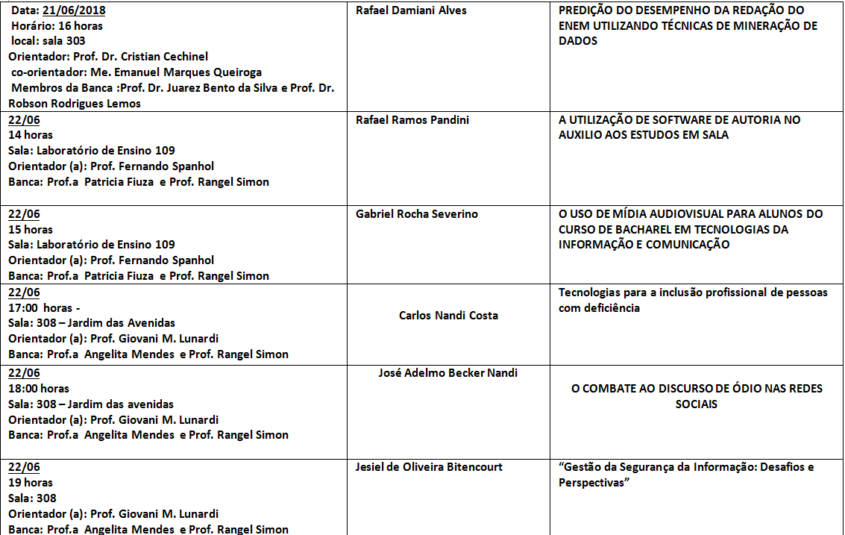 | | | |
|---|---|---|
| Data: 21/06/2018 Horário: 16 horas local: sala 303 Orientador: Prof. Dr. Cristian Cechinel co-orientador: Me. Emanuel Marques Queiroga Membros da Banca :Prof. Dr. Juarez Bento da Silva e Prof. Dr. Robson Rodrigues Lemos | Rafael Damiani Alves | PREDIÇÃO DO DESEMPENHO DA REDAÇÃO DO ENEM UTILIZANDO TÉCNICAS DE MINERAÇÃO DE DADOS |
| 22/06 14 horas Sala: Laboratório de Ensino 109 Orientador (a): Prof. Fernando Spanhol Banca: Prof.a Patricia Fiuza e Prof. Rangel Simon | Rafael Ramos Pandini | A UTILIZAÇÃO DE SOFTWARE DE AUTORIA NO AUXILIO AOS ESTUDOS EM SALA |
| 22/06 15 horas Sala: Laboratório de Ensino 109 Orientador (a): Prof. Fernando Spanhol Banca: Prof.a Patricia Fiuza e Prof. Rangel Simon | Gabriel Rocha Severino | O USO DE MÍDIA AUDIOVISUAL PARA ALUNOS DO CURSO DE BACHAREL EM TECNOLOGIAS DA INFORMAÇÃO E COMUNICAÇÃO |
| 22/06 17:00 horas - Sala: 308 – Jardim das Avenidas Orientador (a): Prof. Giovani M. Lunardi Banca: Prof.a Angelita Mendes e Prof. Rangel Simon | Carlos Nandi Costa | Tecnologias para a inclusão profissional de pessoas com deficiência |
| 22/06 18:00 horas Sala: 308 – Jardim das avenidas Orientador (a): Prof. Giovani M. Lunardi Banca: Prof.a Angelita Mendes e Prof. Rangel Simon | José Adelmo Becker Nandi | O COMBATE AO DISCURSO DE ÓDIO NAS REDES SOCIAIS |
| 22/06 19 horas Sala: 308 Orientador (a): Prof. Giovani M. Lunardi Banca: Prof.a Angelita Mendes e Prof. Rangel Simon | Jesiel de Oliveira Bitencourt | “Gestão da Segurança da Informação: Desafios e Perspectivas” |